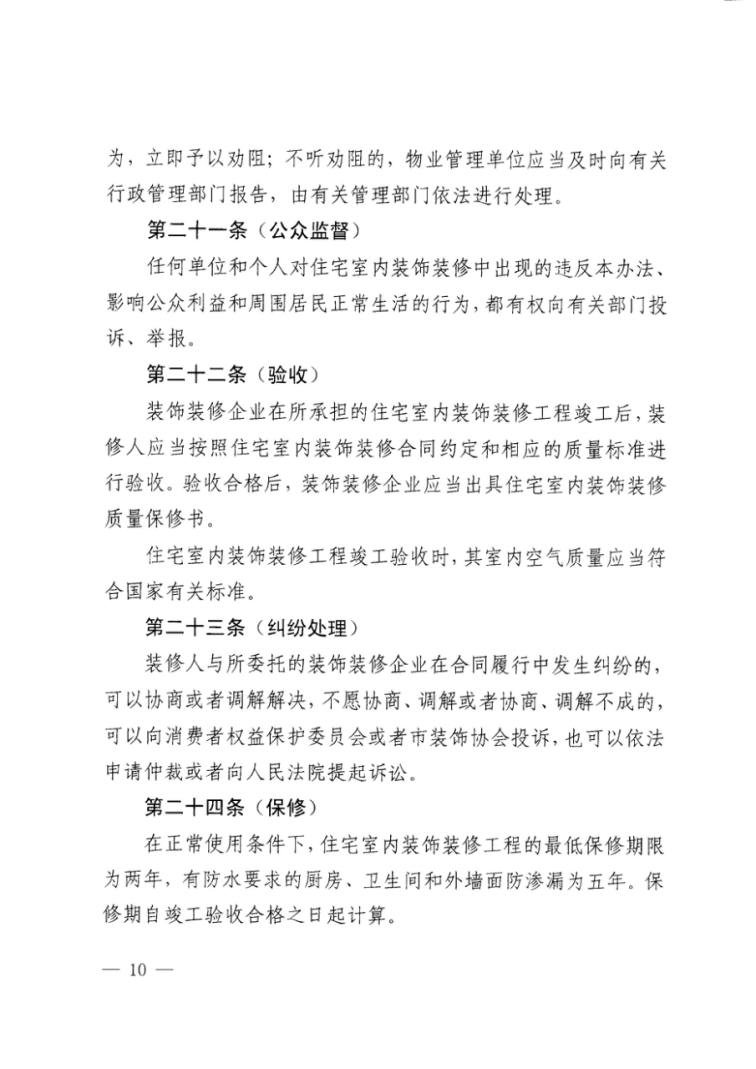 为，立即予以劝阻；不听劝阻的，物业管理单位应当及时向有关行政管理部门报告，由有关管理部门依法进行处理。

第二十一条（公众监督）

任何单位和个人对住宅室内装饰装修中出现的违反本办法、影响公众利益和周围居民正常生活的行为，都有权向有关部门投诉、举报。

第二十二条（验收）

装饰装修企业在所承担的住宅室内装饰装修工程竣工后，装修人应当按照住宅室内装饰装修合同约定和相应的质量标准进行验收。验收合格后，装饰装修企业应当出具住宅室内装饰装修质量保修书。

住宅室内装饰装修工程竣工验收时，其室内空气质量应当符合国家有关标准。

第二十三条（纠纷处理）

装修人与所委托的装饰装修企业在合同履行中发生纠纷的，可以协商或者调解解决，不愿协商、调解或者协商、调解不成的，可以向消费者权益保护委员会或者市装饰协会投诉，也可以依法申请仲裁或者向人民法院提起诉讼。

第二十四条（保修）

在正常使用条件下，住宅室内装饰装修工程的最低保修期限为两年，有防水要求的厨房、卫生间和外墙面防渗漏为五年。保修期自竣工验收合格之日起计算。

— 10 —